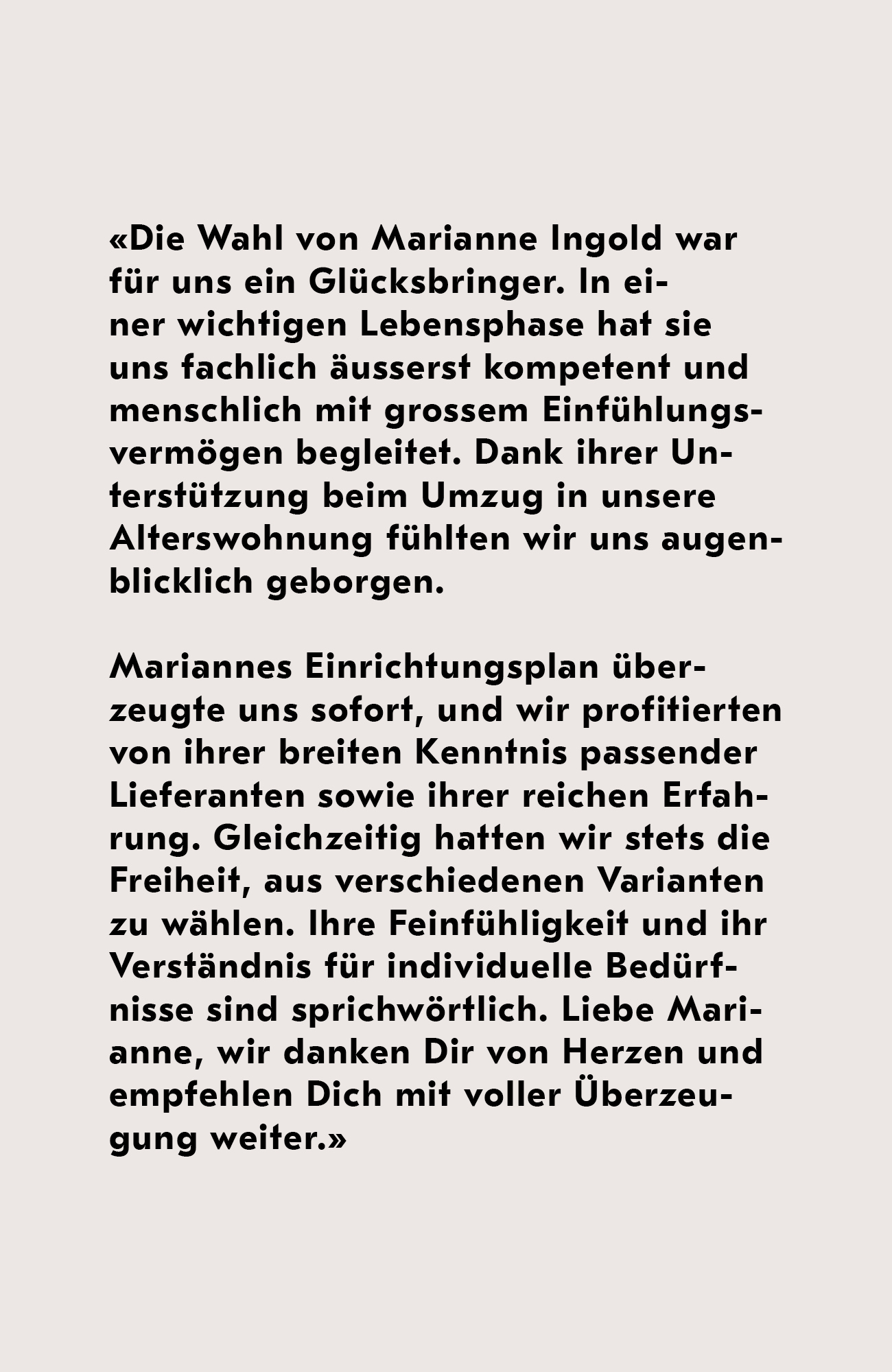 «Die Wahl von Marianne Ingold war für uns ein Glücksbringer. In einer wichtigen Lebensphase hat sie uns fachlich äusserst kompetent und menschlich mit grossem Einfühlungsvermögen begleitet. Dank ihrer Unterstützung beim Umzug in unsere Alterswohnung fühlten wir uns augenblicklich geborgen.

Mariannes Einrichtungsplan überzeugte uns sofort, und wir profitierten von ihrer breiten Kenntnis passender Lieferanten sowie ihrer reichen Erfahrung. Gleichzeitig hatten wir stets die Freiheit, aus verschiedenen Varianten zu wählen. Ihre Feinfühligkeit und ihr Verständnis für individuelle Bedürfnisse sind sprichwörtlich. Liebe Marianne, wir danken Dir von Herzen und empfehlen Dich mit voller Überzeugung weiter.»